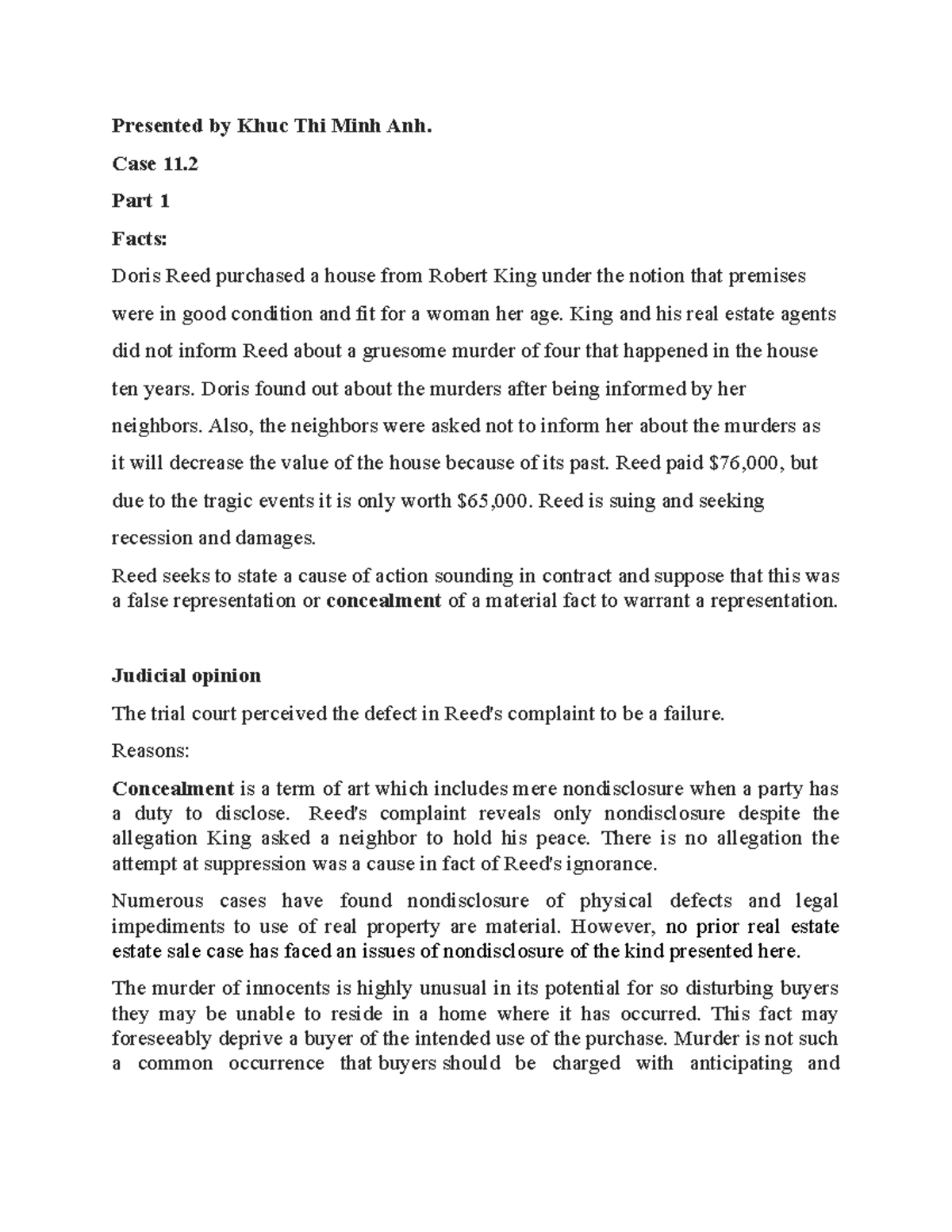 Presented by Khuc Thi Minh Anh.

Case 11.2

Part 1

Facts:

Doris Reed purchased a house from Robert King under the notion that premises were in good condition and fit for a woman her age. King and his real estate agents did not inform Reed about a gruesome murder of four that happened in the house ten years. Doris found out about the murders after being informed by her neighbors. Also, the neighbors were asked not to inform her about the murders as it will decrease the value of the house because of its past. Reed paid $76,000, but due to the tragic events it is only worth $65,000. Reed is suing and seeking recession and damages.

Reed seeks to state a cause of action sounding in contract and suppose that this was a false representation or concealment of a material fact to warrant a representation.

Judicial opinion

The trial court perceived the defect in Reed's complaint to be a failure.

Reasons:

Concealment is a term of art which includes mere nondisclosure when a party has a duty to disclose. Reed's complaint reveals only nondisclosure despite the allegation King asked a neighbor to hold his peace. There is no allegation the attempt at suppression was a cause in fact of Reed's ignorance.

Numerous cases have found nondisclosure of physical defects and legal impediments to use of real property are material. However, no prior real estate estate sale case has faced an issues of nondisclosure of the kind presented here.

The murder of innocents is highly unusual in its potential for so disturbing buyers they may be unable to reside in a home where it has occurred. This fact may foreseeably deprive a buyer of the intended use of the purchase. Murder is not such a common occurrence that buyers should be charged with anticipating and